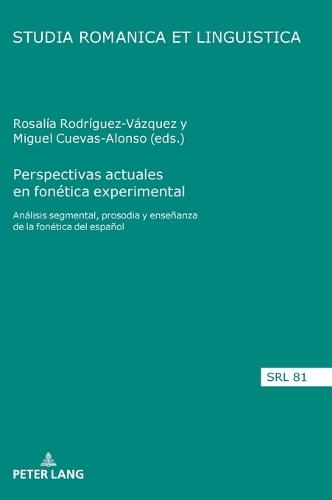 STUDIA ROMANICA ET LINGUISTICA

Rosalía Rodríguez-Vázquez y
Miguel Cuevas-Alonso (eds.)

Perspectivas actuales en fonética experimental

Análisis segmental, prosodia y enseñanza de la fonética del español

SRL 81

PETER LANG